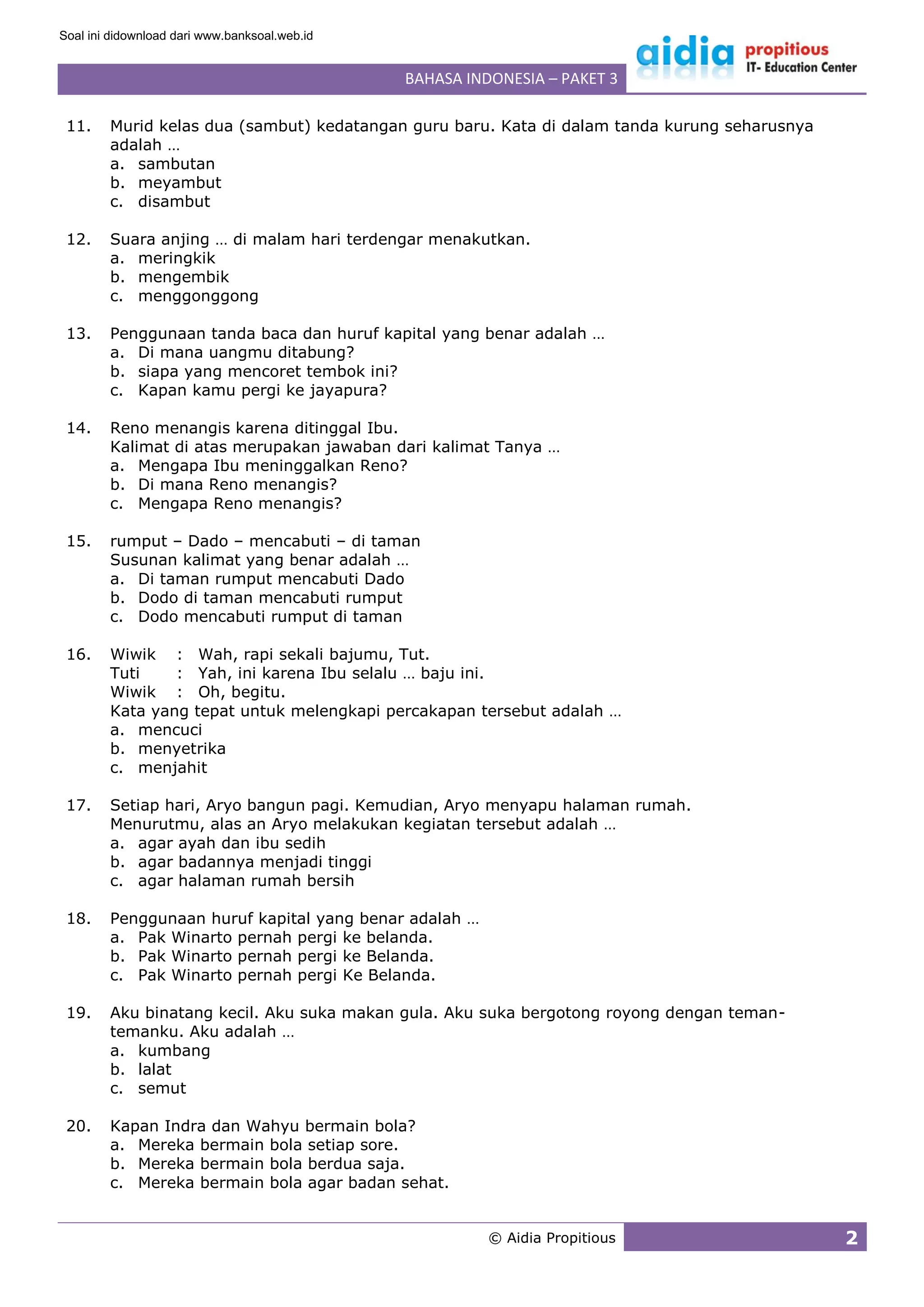 Soal ini didownload dari www.banksoal.web.id

aidia propitious IT- Education Center

BAHASA INDONESIA – PAKET 3

11. Murid kelas dua (sambut) kedatangan guru baru. Kata di dalam tanda kurung seharusnya adalah …
a. sambutan
b. meyambut
c. disambut

12. Suara anjing … di malam hari terdengar menakutkan.
a. meringkik
b. mengembik
c. menggonggong

13. Penggunaan tanda baca dan huruf kapital yang benar adalah …
a. Di mana uangmu ditabung?
b. siapa yang mencoret tembok ini?
c. Kapan kamu pergi ke jayapura?

14. Reno menangis karena ditinggal Ibu.
Kalimat di atas merupakan jawaban dari kalimat Tanya …
a. Mengapa Ibu meninggalkan Reno?
b. Di mana Reno menangis?
c. Mengapa Reno menangis?

15. rumput – Dado – mencabuti – di taman
Susunan kalimat yang benar adalah …
a. Di taman rumput mencabuti Dado
b. Dodo di taman mencabuti rumput
c. Dodo mencabuti rumput di taman

16. Wiwik : Wah, rapi sekali bajumu, Tut.
Tuti : Yah, ini karena Ibu selalu … baju ini.
Wiwik : Oh, begitu.
Kata yang tepat untuk melengkapi percakapan tersebut adalah …
a. mencuci
b. menyetrika
c. menjahit

17. Setiap hari, Aryo bangun pagi. Kemudian, Aryo menyapu halaman rumah.
Menurutmu, alas an Aryo melakukan kegiatan tersebut adalah …
a. agar ayah dan ibu sedih
b. agar badannya menjadi tinggi
c. agar halaman rumah bersih

18. Penggunaan huruf kapital yang benar adalah …
a. Pak Winarto pernah pergi ke belanda.
b. Pak Winarto pernah pergi ke Belanda.
c. Pak Winarto pernah pergi Ke Belanda.

19. Aku binatang kecil. Aku suka makan gula. Aku suka bergotong royong dengan teman-temanku. Aku adalah …
a. kumbang
b. lalat
c. semut

20. Kapan Indra dan Wahyu bermain bola?
a. Mereka bermain bola setiap sore.
b. Mereka bermain bola berdua saja.
c. Mereka bermain bola agar badan sehat.

© Aidia Propitious 2